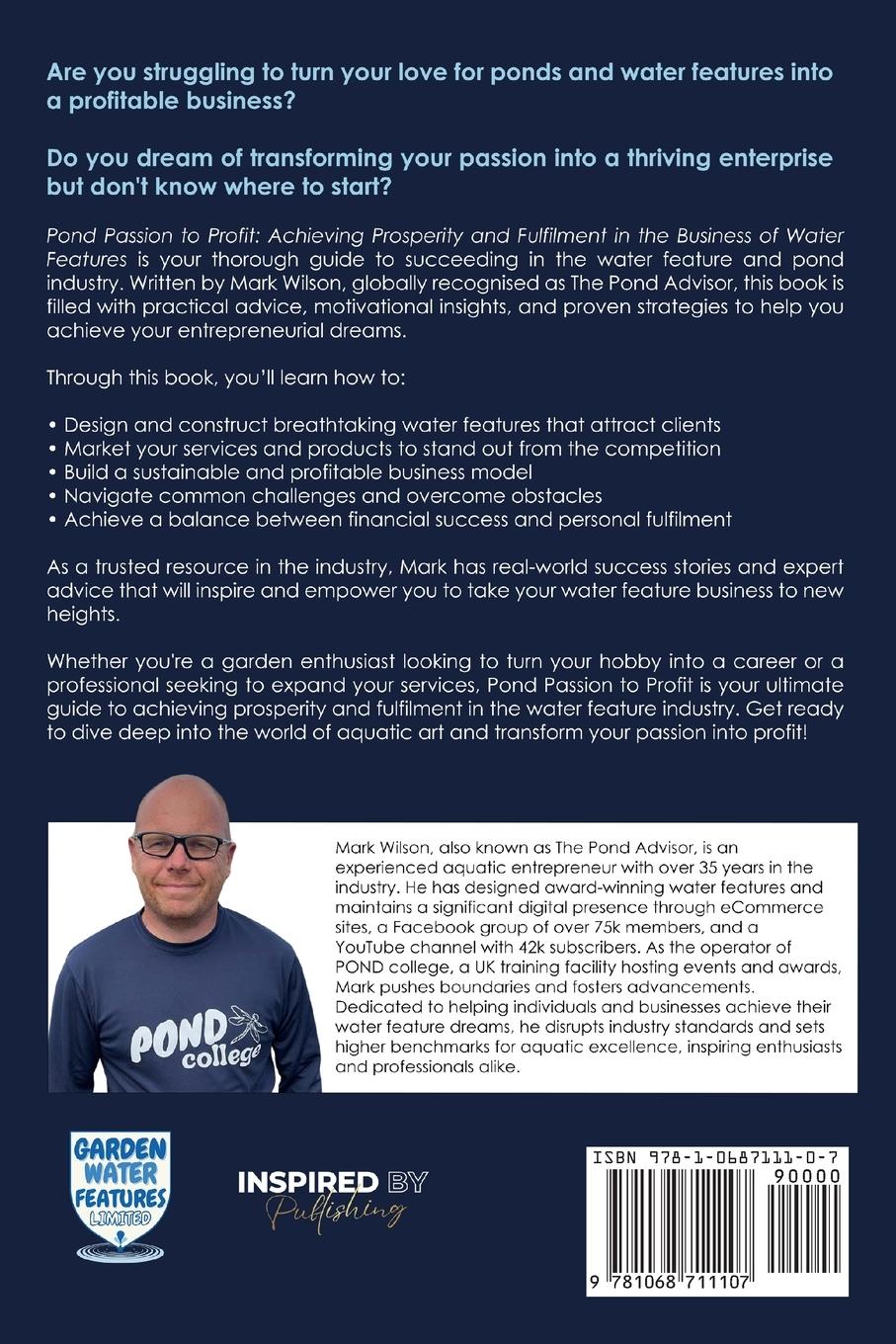 Are you struggling to turn your love for ponds and water features into a profitable business?

Do you dream of transforming your passion into a thriving enterprise but don't know where to start?

Pond Passion to Profit: Achieving Prosperity and Fulfilment in the Business of Water Features is your thorough guide to succeeding in the water feature and pond industry. Written by Mark Wilson, globally recognised as The Pond Advisor, this book is filled with practical advice, motivational insights, and proven strategies to help you achieve your entrepreneurial dreams.

Through this book, you'll learn how to:

• Design and construct breathtaking water features that attract clients
• Market your services and products to stand out from the competition
• Build a sustainable and profitable business model
• Navigate common challenges and overcome obstacles
• Achieve a balance between financial success and personal fulfilment

As a trusted resource in the industry, Mark has real-world success stories and expert advice that will inspire and empower you to take your water feature business to new heights.

Whether you're a garden enthusiast looking to turn your hobby into a career or a professional seeking to expand your services, Pond Passion to Profit is your ultimate guide to achieving prosperity and fulfilment in the water feature industry. Get ready to dive deep into the world of aquatic art and transform your passion into profit!

POND college

Mark Wilson, also known as The Pond Advisor, is an experienced aquatic entrepreneur with over 35 years in the industry. He has designed award-winning water features and maintains a significant digital presence through eCommerce sites, a Facebook group of over 75k members, and a YouTube channel with 42k subscribers. As the operator of POND college, a UK training facility hosting events and awards, Mark pushes boundaries and fosters advancements. Dedicated to helping individuals and businesses achieve their water feature dreams, he disrupts industry standards and sets higher benchmarks for aquatic excellence, inspiring enthusiasts and professionals alike.

GARDEN WATER FEATURES LIMITED

INSPIRED BY Publishing

ISBN 978-1-0687111-0-7

90000

9 781068 711107